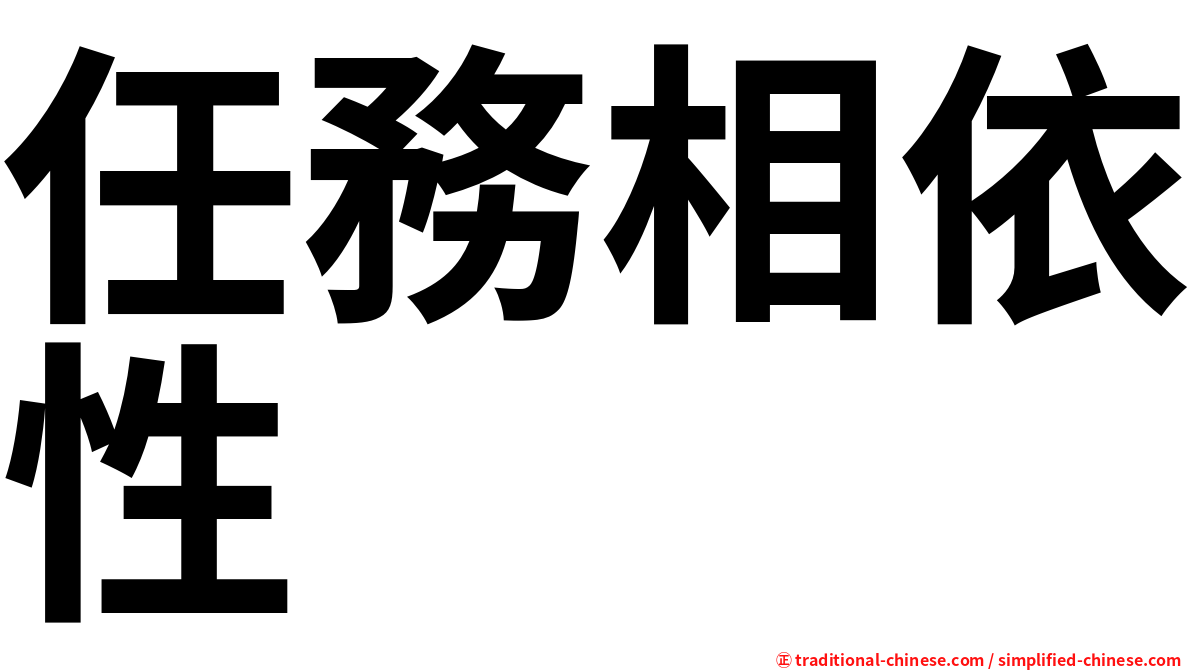 任務相依性

㊣ traditional-chinese.com / simplified-chinese.com